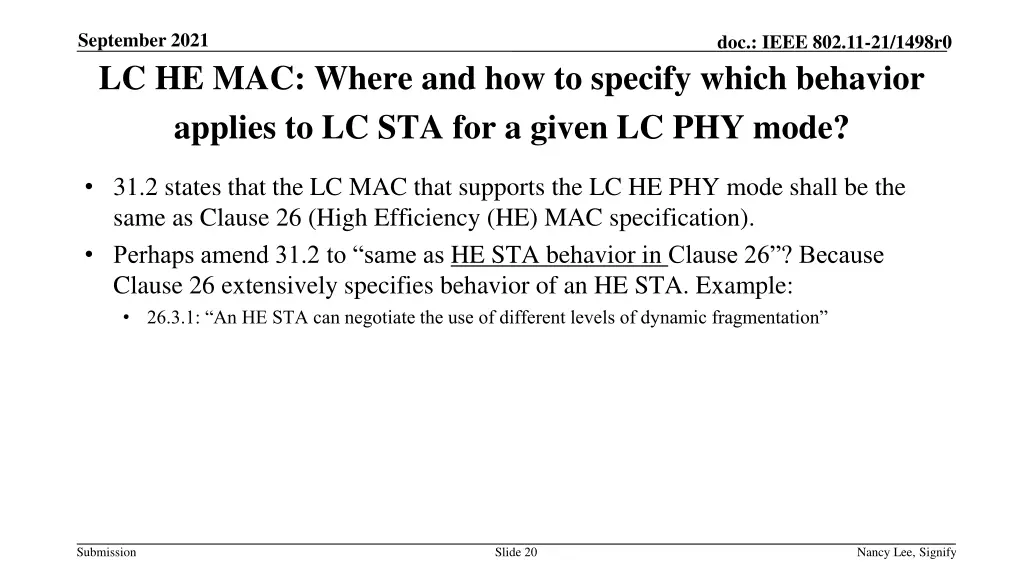 September 2021

doc.: IEEE 802.11-21/1498r0

LC HE MAC: Where and how to specify which behavior applies to LC STA for a given LC PHY mode?

• 31.2 states that the LC MAC that supports the LC HE PHY mode shall be the same as Clause 26 (High Efficiency (HE) MAC specification).
• Perhaps amend 31.2 to "same as HE STA behavior in Clause 26"? Because Clause 26 extensively specifies behavior of an HE STA. Example:
• 26.3.1: "An HE STA can negotiate the use of different levels of dynamic fragmentation"

Submission

Slide 20

Nancy Lee, Signify